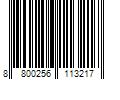 8 800256 113217